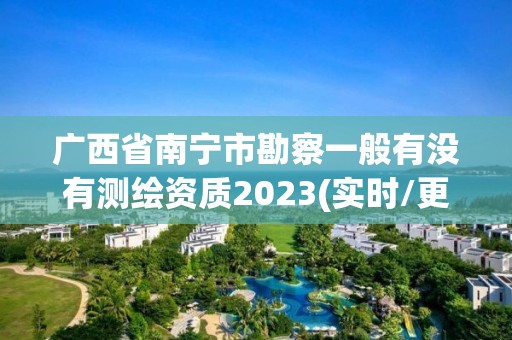 广西省南宁市勘察一般有没有测绘资质2023(实时/更